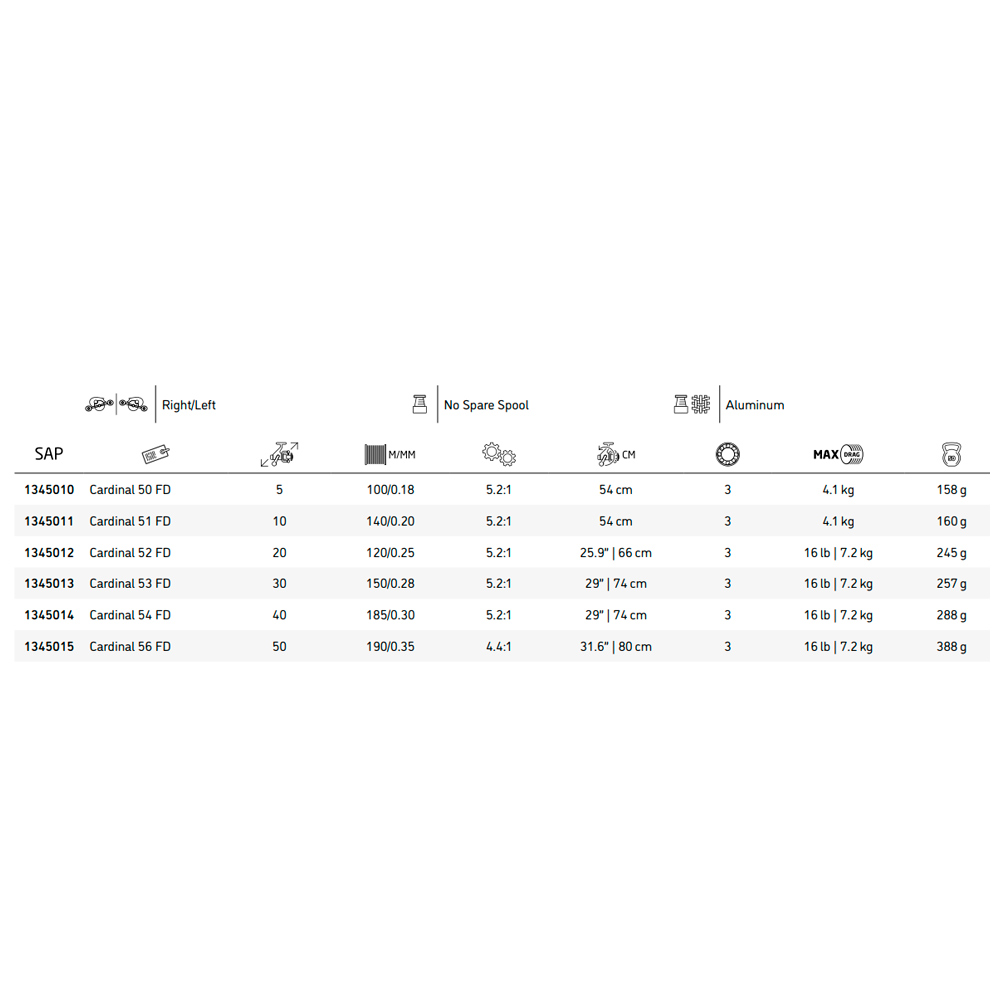 Right/Left

No Spare Spool

Aluminum

| SAP | | | M/MM | | CM | | MAX DRAG | |
|---|---|---|---|---|---|---|---|---|
| 1345010 | Cardinal 50 FD | 5 | 100/0.18 | 5.2:1 | 54 cm | 3 | 4.1 kg | 158 g |
| 1345011 | Cardinal 51 FD | 10 | 140/0.20 | 5.2:1 | 54 cm | 3 | 4.1 kg | 160 g |
| 1345012 | Cardinal 52 FD | 20 | 120/0.25 | 5.2:1 | 25.9" \| 66 cm | 3 | 16 lb \| 7.2 kg | 245 g |
| 1345013 | Cardinal 53 FD | 30 | 150/0.28 | 5.2:1 | 29" \| 74 cm | 3 | 16 lb \| 7.2 kg | 257 g |
| 1345014 | Cardinal 54 FD | 40 | 185/0.30 | 5.2:1 | 29" \| 74 cm | 3 | 16 lb \| 7.2 kg | 288 g |
| 1345015 | Cardinal 56 FD | 50 | 190/0.35 | 4.4:1 | 31.6" \| 80 cm | 3 | 16 lb \| 7.2 kg | 388 g |